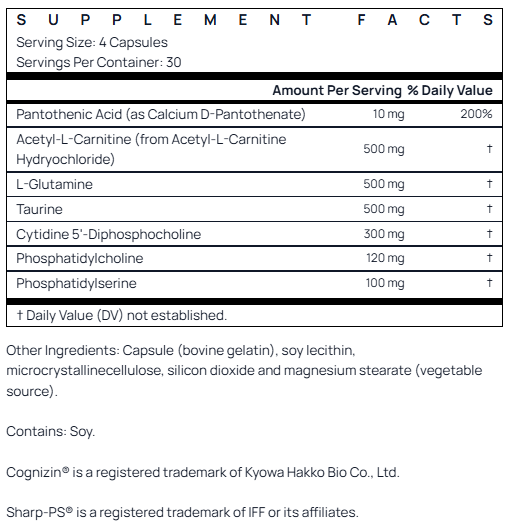 SUPPLEMENT FACTS
Serving Size: 4 Capsules
Servings Per Container: 30

| | Amount Per Serving | % Daily Value |
|---|---|---|
| Pantothenic Acid (as Calcium D-Pantothenate) | 10 mg | 200% |
| Acetyl-L-Carnitine (from Acetyl-L-Carnitine Hydryochloride) | 500 mg | † |
| L-Glutamine | 500 mg | † |
| Taurine | 500 mg | † |
| Cytidine 5'-Diphosphocholine | 300 mg | † |
| Phosphatidylcholine | 120 mg | † |
| Phosphatidylserine | 100 mg | † |

† Daily Value (DV) not established.

Other Ingredients: Capsule (bovine gelatin), soy lecithin, microcrystallinecellulose, silicon dioxide and magnesium stearate (vegetable source).

Contains: Soy.

Cognizin® is a registered trademark of Kyowa Hakko Bio Co., Ltd.

Sharp-PS® is a registered trademark of IFF or its affiliates.